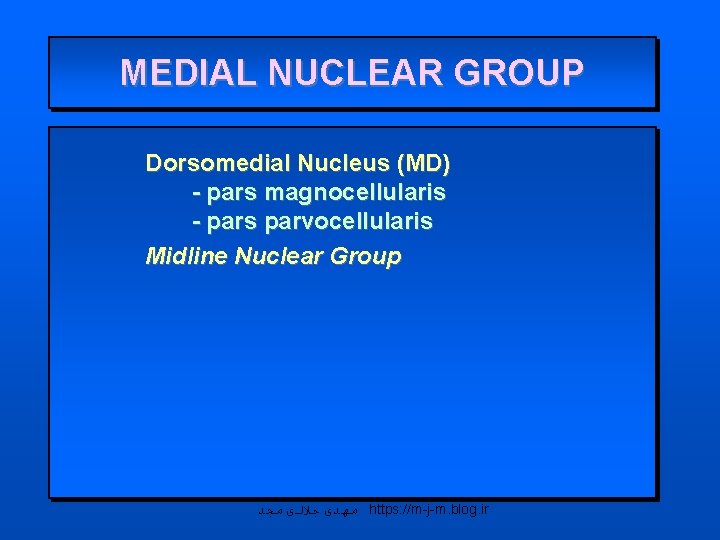 MEDIAL NUCLEAR GROUP

Dorsomedial Nucleus (MD)
- pars magnocellularis
- pars parvocellularis

Midline Nuclear Group

مهدی جلالی مجد https://m-j-m.blog.ir